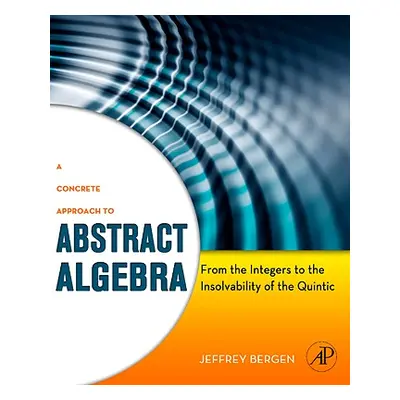 A
CONCRETE
APPROACH TO
ABSTRACT
ALGEBRA

From the Integers to the Insolvability of the Quintic

JEFFREY BERGEN

AP